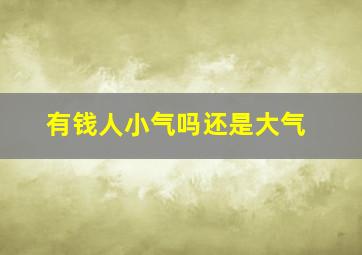 有钱人小气吗还是大气